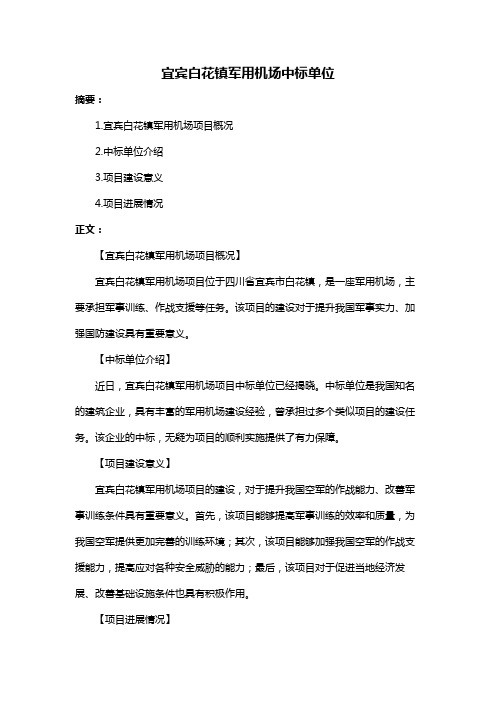 宜宾白花镇军用机场中标单位

摘要：

1.宜宾白花镇军用机场项目概况

2.中标单位介绍

3.项目建设意义

4.项目进展情况

正文：

【宜宾白花镇军用机场项目概况】

宜宾白花镇军用机场项目位于四川省宜宾市白花镇，是一座军用机场，主要承担军事训练、作战支援等任务。该项目的建设对于提升我国军事实力、加强国防建设具有重要意义。

【中标单位介绍】

近日，宜宾白花镇军用机场项目中标单位已经揭晓。中标单位是我国知名的建筑企业，具有丰富的军用机场建设经验，曾承担过多个类似项目的建设任务。该企业的中标，无疑为项目的顺利实施提供了有力保障。

【项目建设意义】

宜宾白花镇军用机场项目的建设，对于提升我国空军的作战能力、改善军事训练条件具有重要意义。首先，该项目能够提高军事训练的效率和质量，为我国空军提供更加完善的训练环境；其次，该项目能够加强我国空军的作战支援能力，提高应对各种安全威胁的能力；最后，该项目对于促进当地经济发展、改善基础设施条件也具有积极作用。

【项目进展情况】